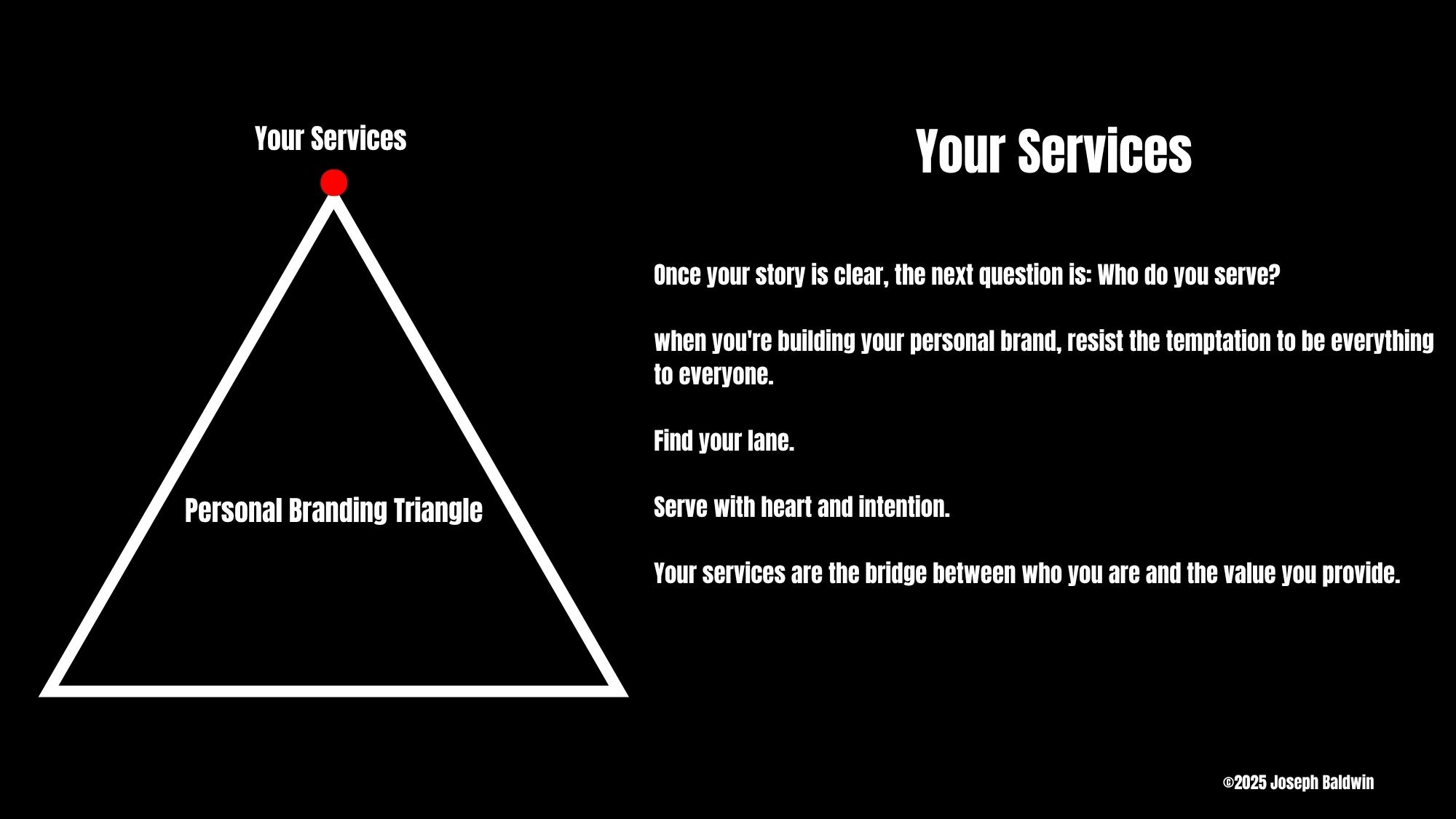 Your Services

Personal Branding Triangle

Your Services

Once your story is clear, the next question is: Who do you serve?

when you're building your personal brand, resist the temptation to be everything to everyone.

Find your lane.

Serve with heart and intention.

Your services are the bridge between who you are and the value you provide.

©2025 Joseph Baldwin